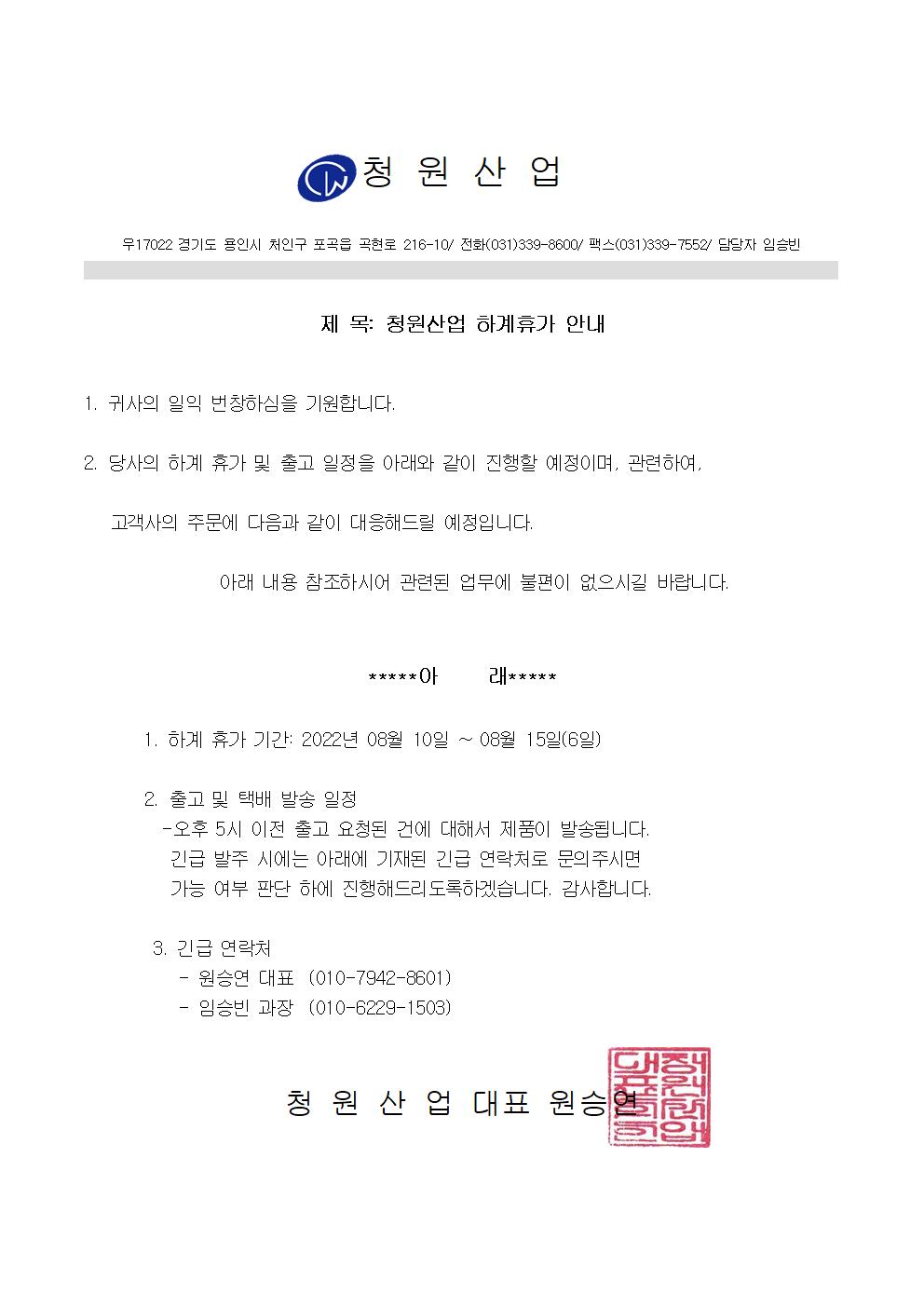 CW 청 원 산 업

우17022 경기도 용인시 처인구 포곡읍 곡현로 216-10/ 전화(031)339-8600/ 팩스(031)339-7552/ 담당자 임승빈

제 목: 청원산업 하계휴가 안내

1. 귀사의 일익 번창하심을 기원합니다.

2. 당사의 하계 휴가 및 출고 일정을 아래와 같이 진행할 예정이며, 관련하여,

고객사의 주문에 다음과 같이 대응해드릴 예정입니다.

아래 내용 참조하시어 관련된 업무에 불편이 없으시길 바랍니다.

*****아 래*****

1. 하계 휴가 기간: 2022년 08월 10일 ~ 08월 15일(6일)

2. 출고 및 택배 발송 일정
-오후 5시 이전 출고 요청된 건에 대해서 제품이 발송됩니다.
긴급 발주 시에는 아래에 기재된 긴급 연락처로 문의주시면
가능 여부 판단 하에 진행해드리도록하겠습니다. 감사합니다.

3. 긴급 연락처
- 원승연 대표 (010-7942-8601)
- 임승빈 과장 (010-6229-1503)

청 원 산 업 대표 원승연

청원산업대표